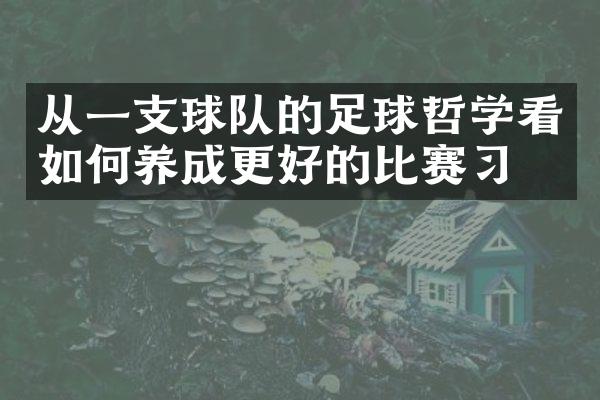 从一支球队的足球哲学看如何养成更好的比赛习